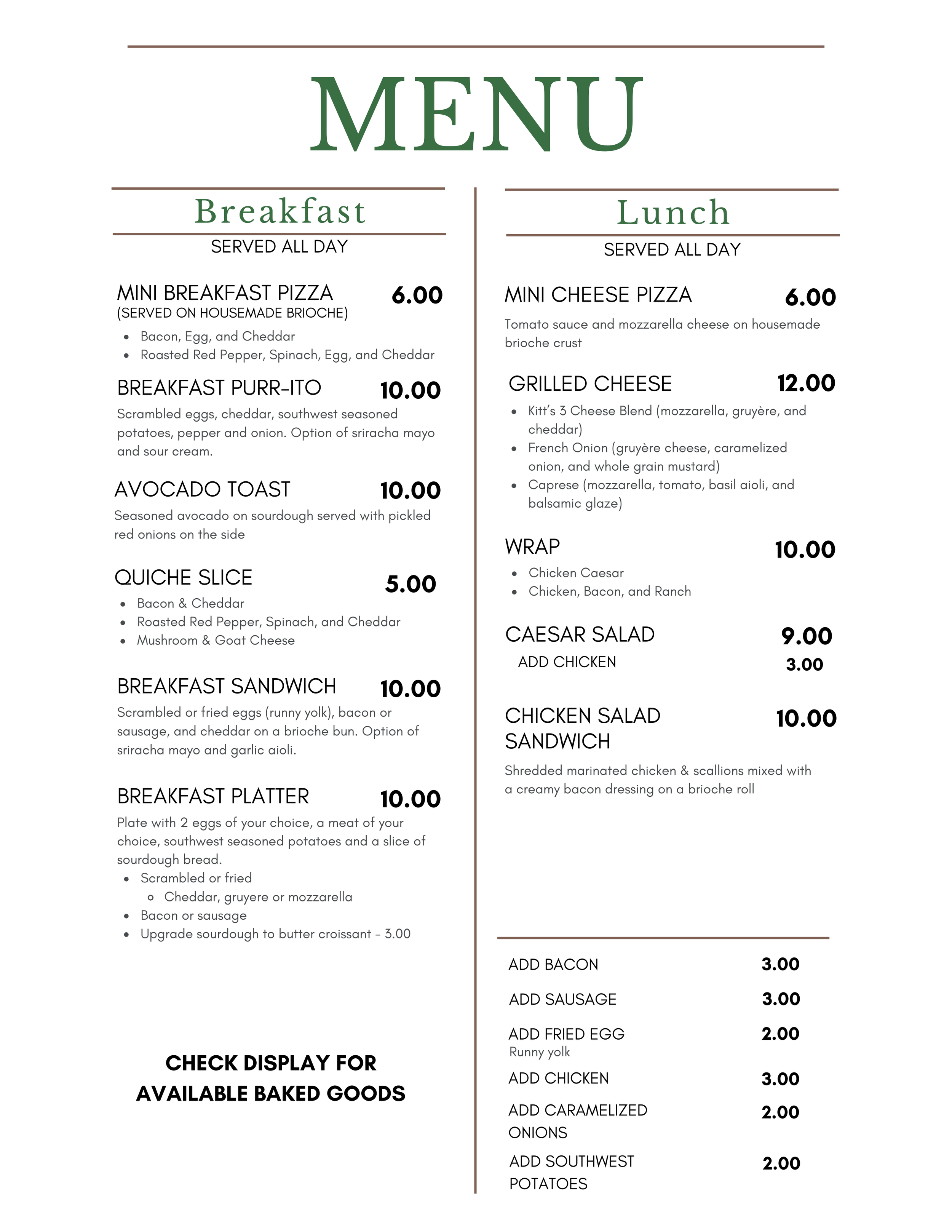 MENU

Breakfast
SERVED ALL DAY

MINI BREAKFAST PIZZA 6.00
(SERVED ON HOUSEMADE BRIOCHE)
- Bacon, Egg, and Cheddar
- Roasted Red Pepper, Spinach, Egg, and Cheddar

BREAKFAST PURR-ITO 10.00
Scrambled eggs, cheddar, southwest seasoned potatoes, pepper and onion. Option of sriracha mayo and sour cream.

AVOCADO TOAST 10.00
Seasoned avocado on sourdough served with pickled red onions on the side

QUICHE SLICE 5.00
- Bacon & Cheddar
- Roasted Red Pepper, Spinach, and Cheddar
- Mushroom & Goat Cheese

BREAKFAST SANDWICH 10.00
Scrambled or fried eggs (runny yolk), bacon or sausage, and cheddar on a brioche bun. Option of sriracha mayo and garlic aioli.

BREAKFAST PLATTER 10.00
Plate with 2 eggs of your choice, a meat of your choice, southwest seasoned potatoes and a slice of sourdough bread.
- Scrambled or fried
  - Cheddar, gruyere or mozzarella
- Bacon or sausage
- Upgrade sourdough to butter croissant - 3.00

CHECK DISPLAY FOR AVAILABLE BAKED GOODS

Lunch
SERVED ALL DAY

MINI CHEESE PIZZA 6.00
Tomato sauce and mozzarella cheese on housemade brioche crust

GRILLED CHEESE 12.00
- Kitt's 3 Cheese Blend (mozzarella, gruyère, and cheddar)
- French Onion (gruyère cheese, caramelized onion, and whole grain mustard)
- Caprese (mozzarella, tomato, basil aioli, and balsamic glaze)

WRAP 10.00
- Chicken Caesar
- Chicken, Bacon, and Ranch

CAESAR SALAD 9.00
ADD CHICKEN 3.00

CHICKEN SALAD SANDWICH 10.00
Shredded marinated chicken & scallions mixed with a creamy bacon dressing on a brioche roll

ADD BACON 3.00
ADD SAUSAGE 3.00
ADD FRIED EGG 2.00
Runny yolk
ADD CHICKEN 3.00
ADD CARAMELIZED ONIONS 2.00
ADD SOUTHWEST POTATOES 2.00